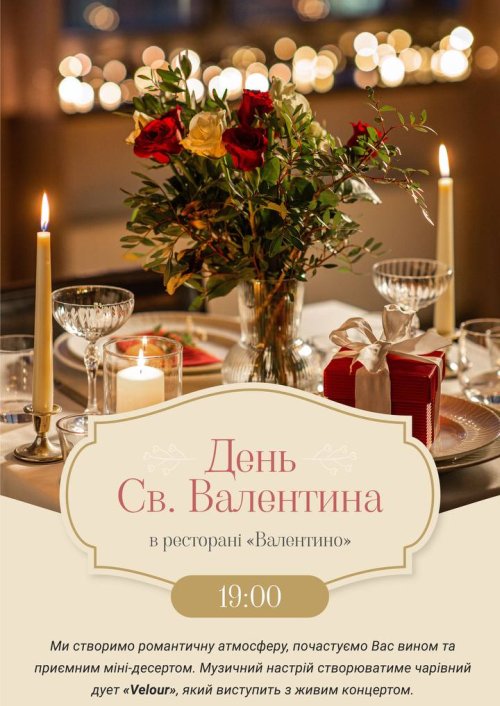 День
Св. Валентина

в ресторані «Валентино»

19:00

Ми створимо романтичну атмосферу, почастуємо Вас вином та приємним міні-десертом. Музичний настрій створюватиме чарівний дует «Velour», який виступить з живим концертом.